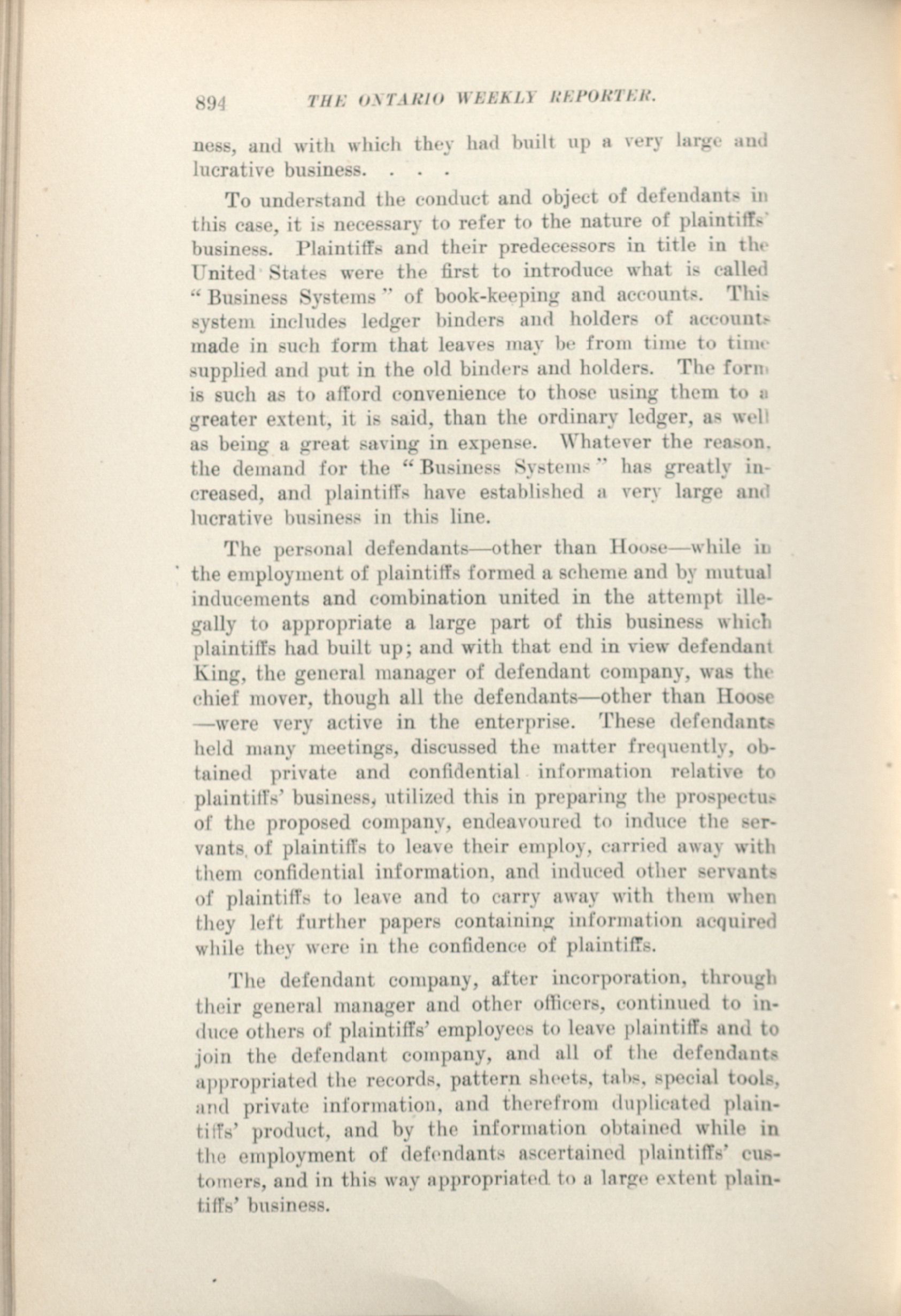 894 THE ONTARIO WEEKLY REPORTER.

ness, and with which they had built up a very large and lucrative business. . . .

To understand the conduct and object of defendants in this case, it is necessary to refer to the nature of plaintiffs' business. Plaintiffs and their predecessors in title in the United States were the first to introduce what is called "Business Systems" of book-keeping and accounts. This system includes ledger binders and holders of accounts made in such form that leaves may be from time to time supplied and put in the old binders and holders. The form is such as to afford convenience to those using them to a greater extent, it is said, than the ordinary ledger, as well as being a great saving in expense. Whatever the reason, the demand for the "Business Systems" has greatly increased, and plaintiffs have established a very large and lucrative business in this line.

The personal defendants—other than Hoose—while in the employment of plaintiffs formed a scheme and by mutual inducements and combination united in the attempt illegally to appropriate a large part of this business which plaintiffs had built up; and with that end in view defendant King, the general manager of defendant company, was the chief mover, though all the defendants—other than Hoose—were very active in the enterprise. These defendants held many meetings, discussed the matter frequently, obtained private and confidential information relative to plaintiffs' business, utilized this in preparing the prospectus of the proposed company, endeavoured to induce the servants of plaintiffs to leave their employ, carried away with them confidential information, and induced other servants of plaintiffs to leave and to carry away with them when they left further papers containing information acquired while they were in the confidence of plaintiffs.

The defendant company, after incorporation, through their general manager and other officers, continued to induce others of plaintiffs' employees to leave plaintiffs and to join the defendant company, and all of the defendants appropriated the records, pattern sheets, tabs, special tools, and private information, and therefrom duplicated plaintiffs' product, and by the information obtained while in the employment of defendants ascertained plaintiffs' customers, and in this way appropriated to a large extent plaintiffs' business.